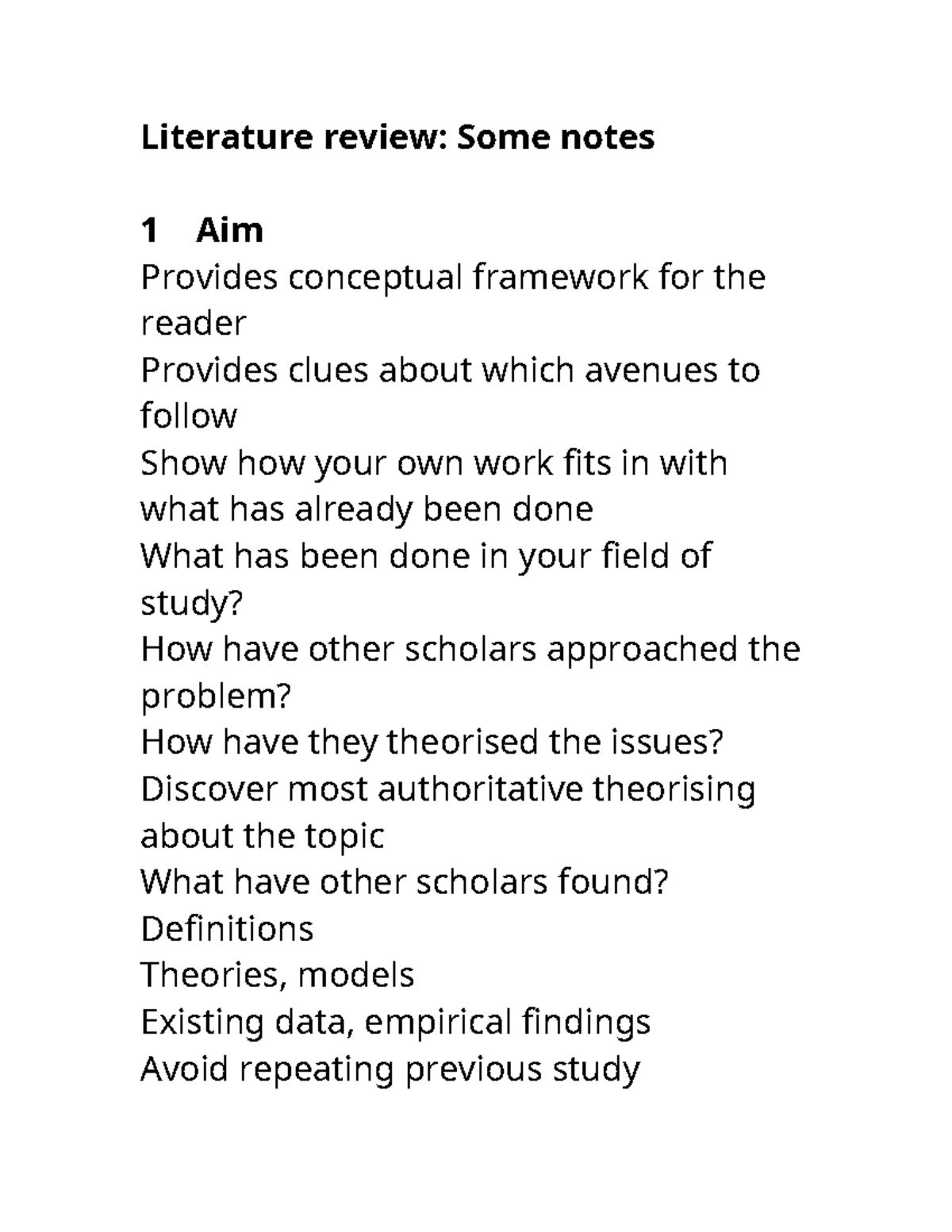 Literature review: Some notes

1 Aim

Provides conceptual framework for the reader

Provides clues about which avenues to follow

Show how your own work fits in with what has already been done

What has been done in your field of study?

How have other scholars approached the problem?

How have they theorised the issues?

Discover most authoritative theorising about the topic

What have other scholars found?

Definitions

Theories, models

Existing data, empirical findings

Avoid repeating previous study